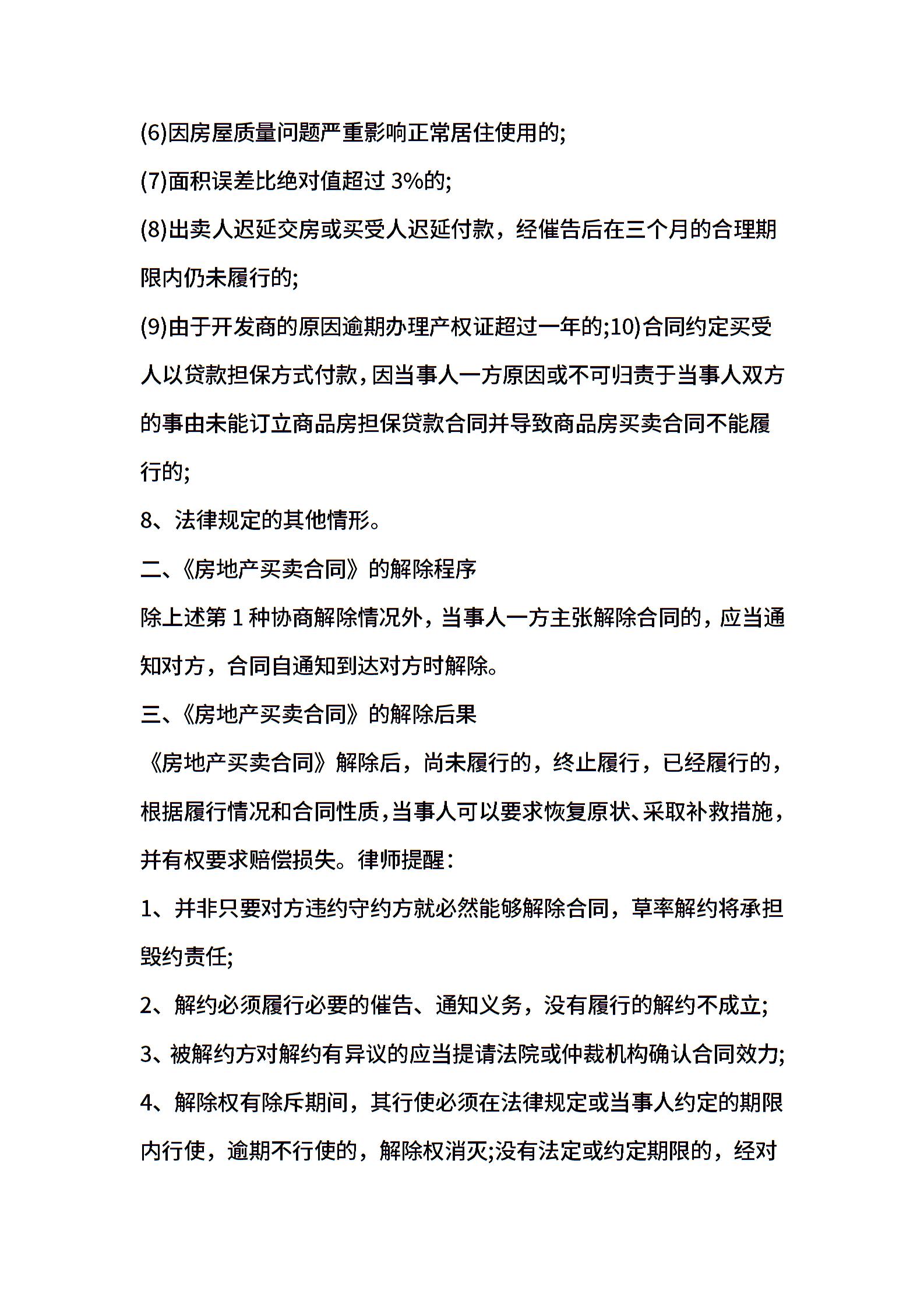 (6)因房屋质量问题严重影响正常居住使用的;

(7)面积误差比绝对值超过 3%的;

(8)出卖人迟延交房或买受人迟延付款，经催告后在三个月的合理期限内仍未履行的;

(9)由于开发商的原因逾期办理产权证超过一年的;10)合同约定买受人以贷款担保方式付款，因当事人一方原因或不可归责于当事人双方的事由未能订立商品房担保贷款合同并导致商品房买卖合同不能履行的;

8、法律规定的其他情形。

二、《房地产买卖合同》的解除程序

除上述第 1 种协商解除情况外，当事人一方主张解除合同的，应当通知对方，合同自通知到达对方时解除。

三、《房地产买卖合同》的解除后果

《房地产买卖合同》解除后，尚未履行的，终止履行，已经履行的，根据履行情况和合同性质，当事人可以要求恢复原状、采取补救措施，并有权要求赔偿损失。律师提醒：

1、并非只要对方违约守约方就必然能够解除合同，草率解约将承担毁约责任;

2、解约必须履行必要的催告、通知义务，没有履行的解约不成立;

3、被解约方对解约有异议的应当提请法院或仲裁机构确认合同效力;

4、解除权有除斥期间，其行使必须在法律规定或当事人约定的期限内行使，逾期不行使的，解除权消灭;没有法定或约定期限的，经对